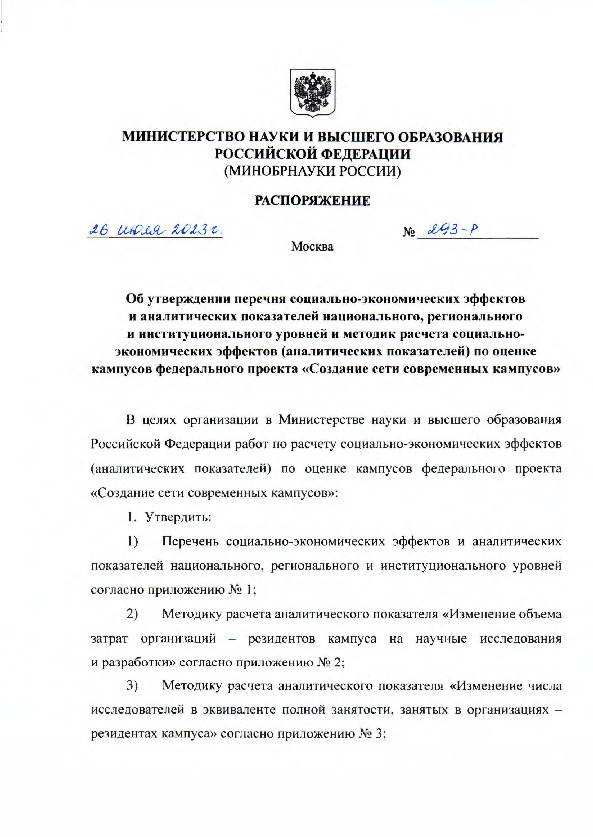 МИНИСТЕРСТВО НАУКИ И ВЫСШЕГО ОБРАЗОВАНИЯ РОССИЙСКОЙ ФЕДЕРАЦИИ
(МИНОБРНАУКИ РОССИИ)

РАСПОРЯЖЕНИЕ

26 июля 2023 г.

№ 293-р

Москва

Об утверждении перечня социально-экономических эффектов и аналитических показателей национального, регионального и институционального уровней и методик расчета социально-экономических эффектов (аналитических показателей) по оценке кампусов федерального проекта «Создание сети современных кампусов»

В целях организации в Министерстве науки и высшего образования Российской Федерации работ по расчету социально-экономических эффектов (аналитических показателей) по оценке кампусов федерального проекта «Создание сети современных кампусов»:

1. Утвердить:

1) Перечень социально-экономических эффектов и аналитических показателей национального, регионального и институционального уровней согласно приложению № 1;

2) Методику расчета аналитического показателя «Изменение объема затрат организаций – резидентов кампуса на научные исследования и разработки» согласно приложению № 2;

3) Методику расчета аналитического показателя «Изменение числа исследователей в эквиваленте полной занятости, занятых в организациях – резидентах кампуса» согласно приложению № 3;